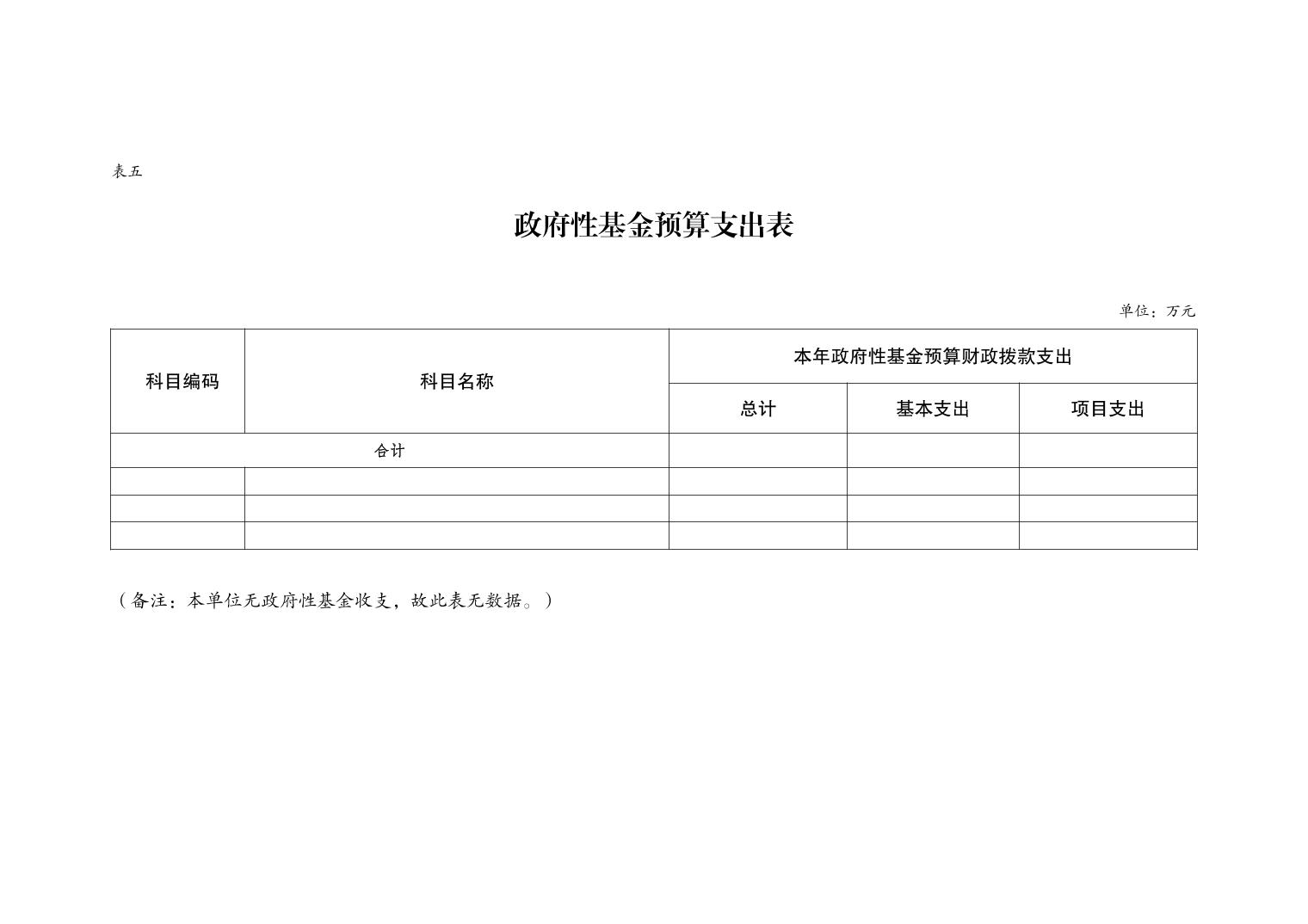 表五

政府性基金预算支出表

单位：万元

| 科目编码 | 科目名称 | 本年政府性基金预算财政拨款支出 | | |
|---|---|---|---|---|
| | | 总计 | 基本支出 | 项目支出 |
| 合计 | | | | |
| | | | | |
| | | | | |
| | | | | |

（备注：本单位无政府性基金收支，故此表无数据。）